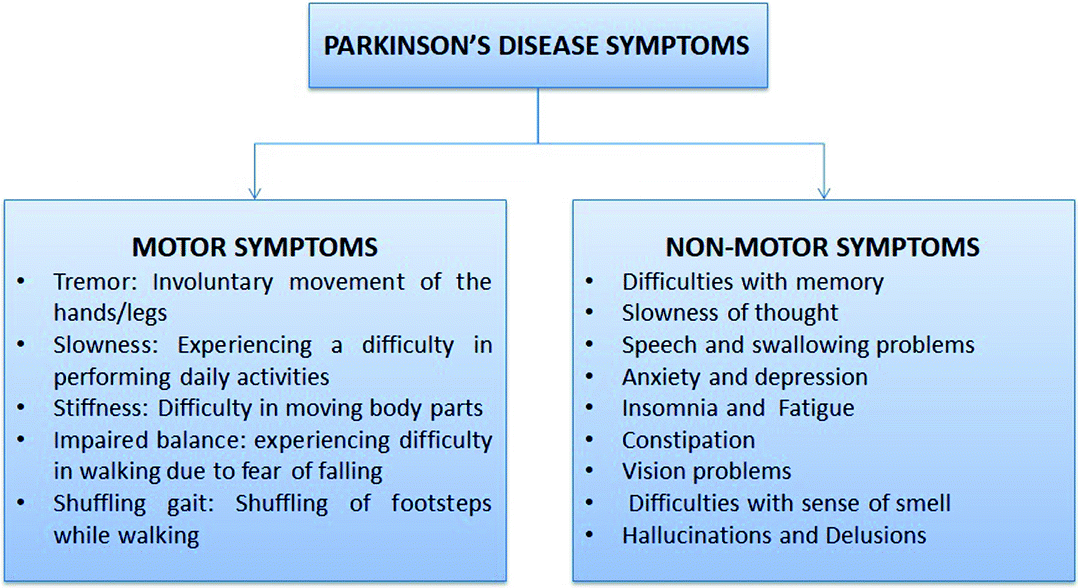 PARKINSON'S DISEASE SYMPTOMS

MOTOR SYMPTOMS
• Tremor: Involuntary movement of the hands/legs
• Slowness: Experiencing a difficulty in performing daily activities
• Stiffness: Difficulty in moving body parts
• Impaired balance: experiencing difficulty in walking due to fear of falling
• Shuffling gait: Shuffling of footsteps while walking

NON-MOTOR SYMPTOMS
• Difficulties with memory
• Slowness of thought
• Speech and swallowing problems
• Anxiety and depression
• Insomnia and Fatigue
• Constipation
• Vision problems
• Difficulties with sense of smell
• Hallucinations and Delusions